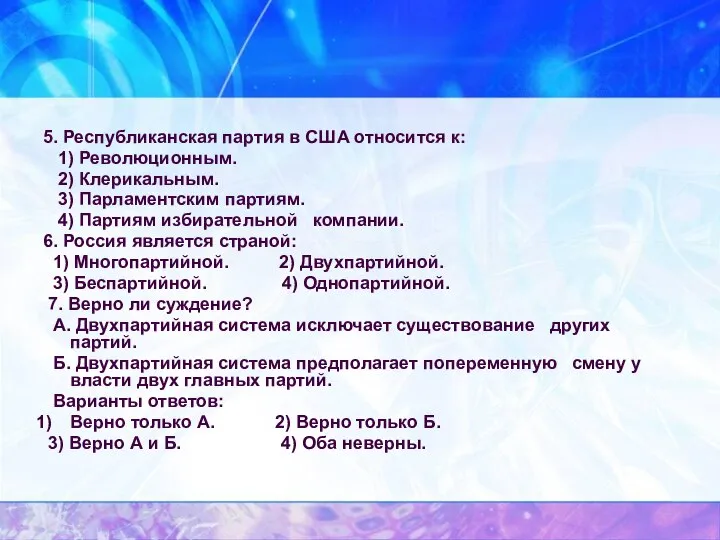 5. Республиканская партия в США относится к:
1) Революционным.
2) Клерикальным.
3) Парламентским партиям.
4) Партиям избирательной компании.
6. Россия является страной:
1) Многопартийной. 2) Двухпартийной.
3) Беспартийной. 4) Однопартийной.
7. Верно ли суждение?
А. Двухпартийная система исключает существование других партий.
Б. Двухпартийная система предполагает попеременную смену у власти двух главных партий.
Варианты ответов:
1) Верно только А. 2) Верно только Б.
3) Верно А и Б. 4) Оба неверны.